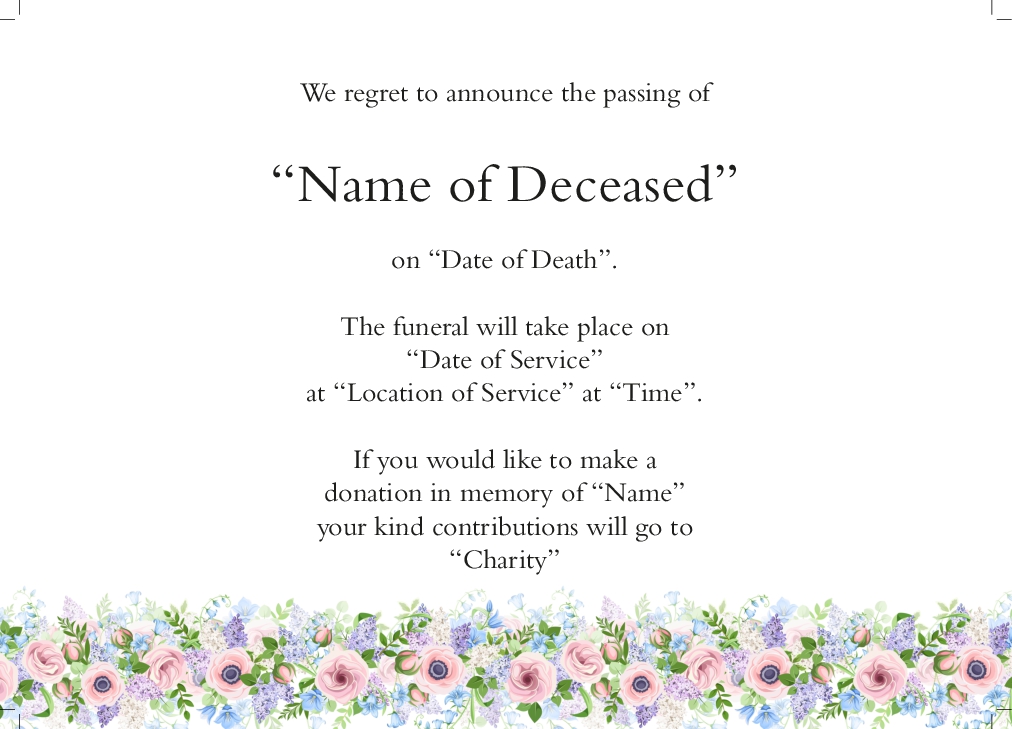 We regret to announce the passing of

"Name of Deceased"

on "Date of Death".

The funeral will take place on
"Date of Service"
at "Location of Service" at "Time".

If you would like to make a
donation in memory of "Name"
your kind contributions will go to
"Charity"